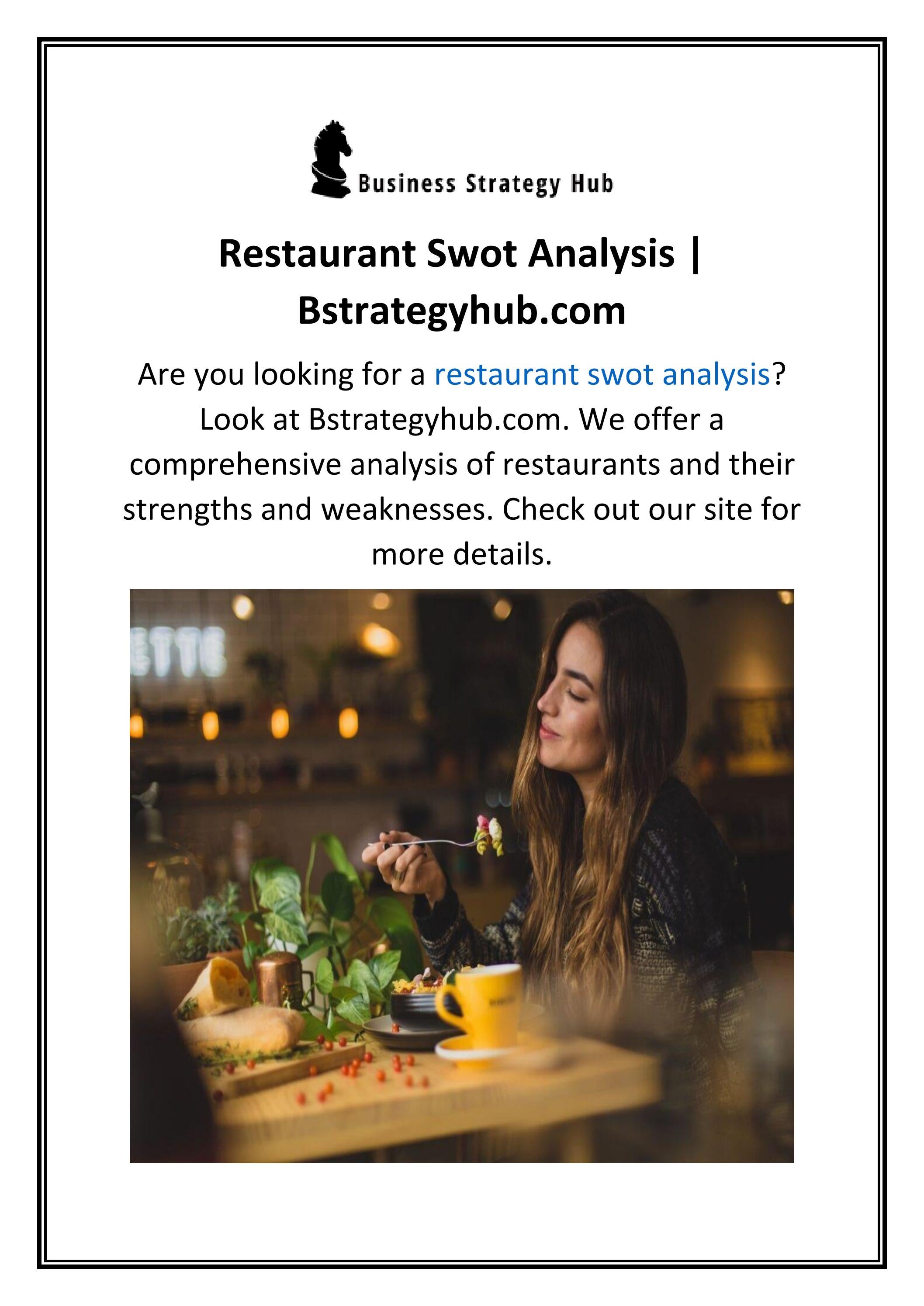 Business Strategy Hub

Restaurant Swot Analysis | Bstrategyhub.com

Are you looking for a restaurant swot analysis? Look at Bstrategyhub.com. We offer a comprehensive analysis of restaurants and their strengths and weaknesses. Check out our site for more details.

ETTE